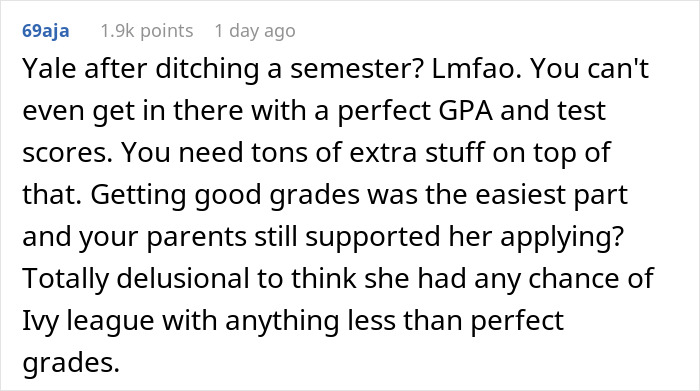 69aja 1.9k points 1 day ago

Yale after ditching a semester? Lmfao. You can't even get in there with a perfect GPA and test scores. You need tons of extra stuff on top of that. Getting good grades was the easiest part and your parents still supported her applying? Totally delusional to think she had any chance of Ivy league with anything less than perfect grades.